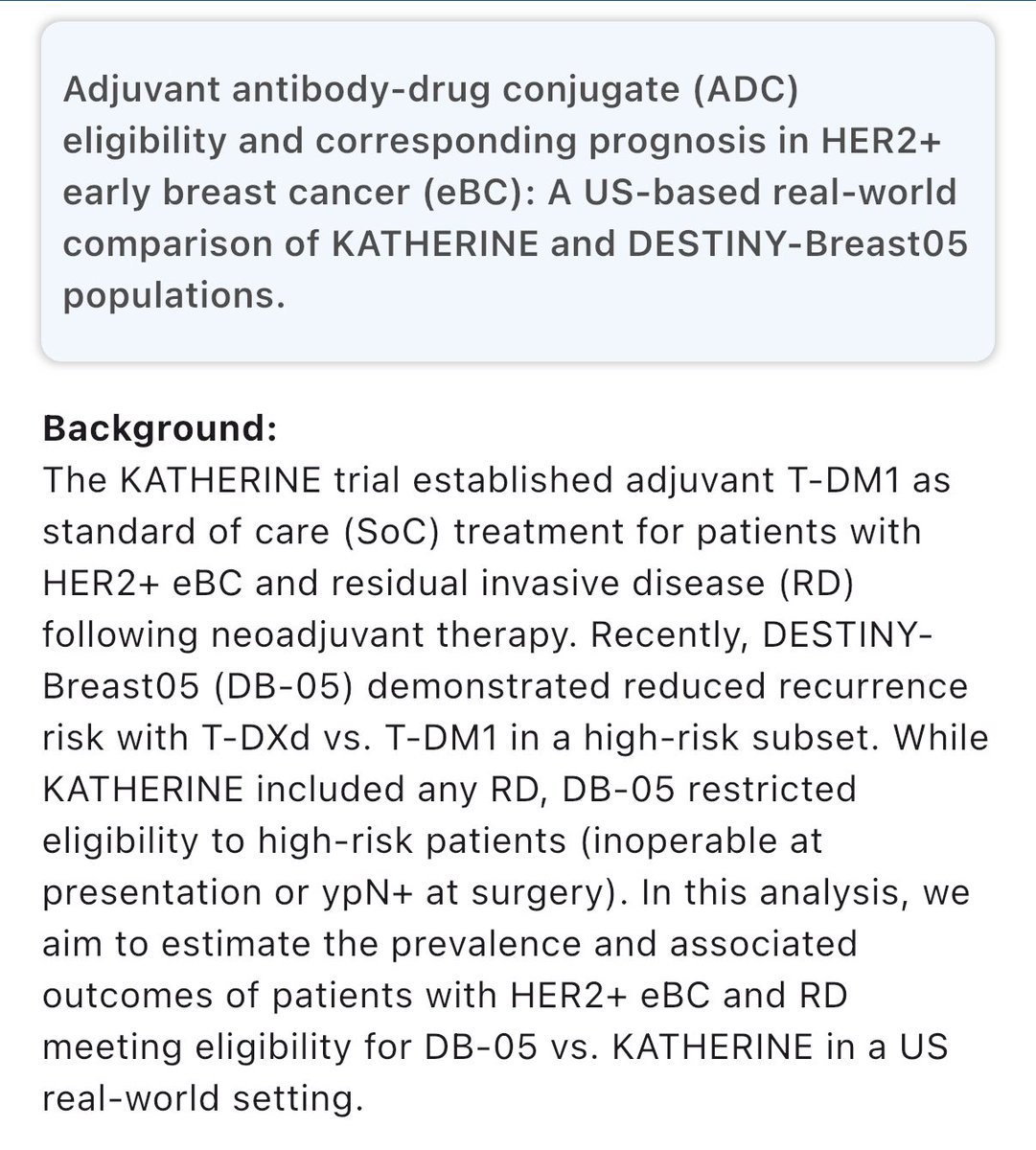 Adjuvant antibody-drug conjugate (ADC) eligibility and corresponding prognosis in HER2+ early breast cancer (eBC): A US-based real-world comparison of KATHERINE and DESTINY-Breast05 populations.

Background:
The KATHERINE trial established adjuvant T-DM1 as standard of care (SoC) treatment for patients with HER2+ eBC and residual invasive disease (RD) following neoadjuvant therapy. Recently, DESTINY-Breast05 (DB-05) demonstrated reduced recurrence risk with T-DXd vs. T-DM1 in a high-risk subset. While KATHERINE included any RD, DB-05 restricted eligibility to high-risk patients (inoperable at presentation or ypN+ at surgery). In this analysis, we aim to estimate the prevalence and associated outcomes of patients with HER2+ eBC and RD meeting eligibility for DB-05 vs. KATHERINE in a US real-world setting.